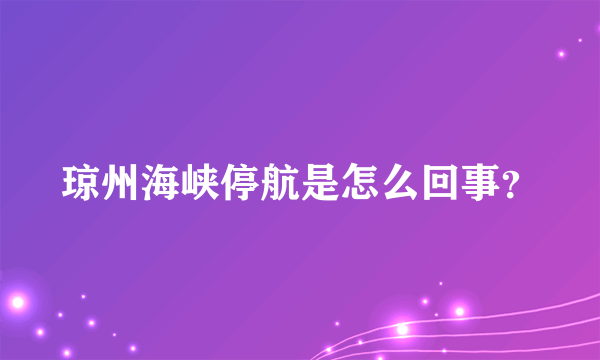 琼州海峡停航是怎么回事?